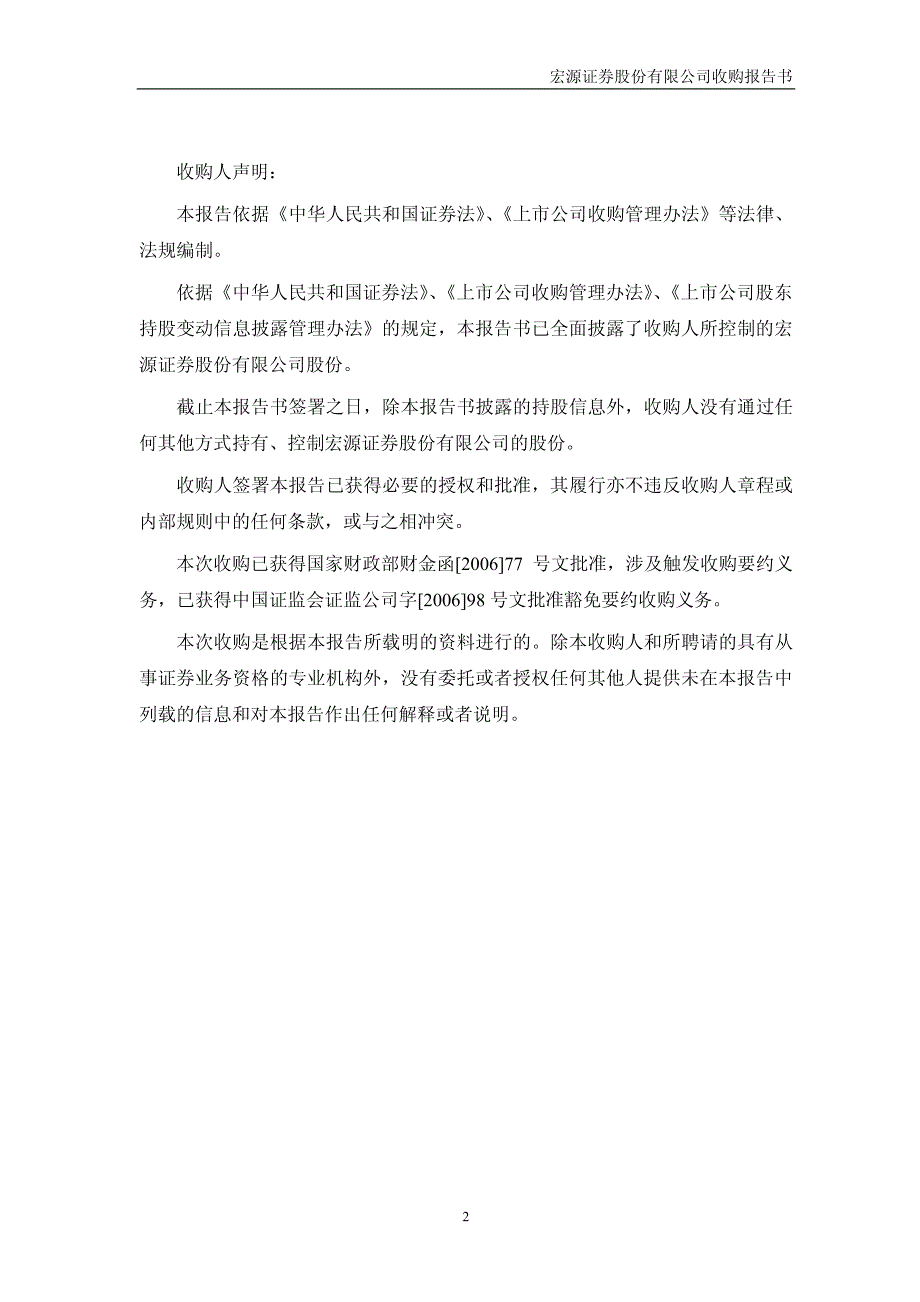 宏源证券股份有限公司收购报告书

收购人声明：

本报告依据《中华人民共和国证券法》、《上市公司收购管理办法》等法律、法规编制。

依据《中华人民共和国证券法》、《上市公司收购管理办法》、《上市公司股东持股变动信息披露管理办法》的规定，本报告书已全面披露了收购人所控制的宏源证券股份有限公司股份。

截止本报告书签署之日，除本报告书披露的持股信息外，收购人没有通过任何其他方式持有、控制宏源证券股份有限公司的股份。

收购人签署本报告已获得必要的授权和批准，其履行亦不违反收购人章程或内部规则中的任何条款，或与之相冲突。

本次收购已获得国家财政部财金函[2006]77 号文批准，涉及触发收购要约义务，已获得中国证监会证监公司字[2006]98 号文批准豁免要约收购义务。

本次收购是根据本报告所载明的资料进行的。除本收购人和所聘请的具有从事证券业务资格的专业机构外，没有委托或者授权任何其他人提供未在本报告中列载的信息和对本报告作出任何解释或者说明。

2